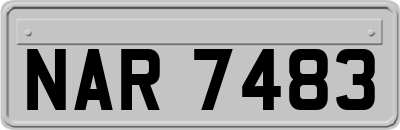 NAR 7483